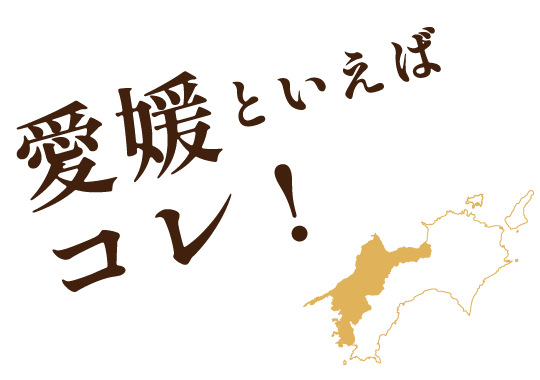 愛媛といえば
コレ！